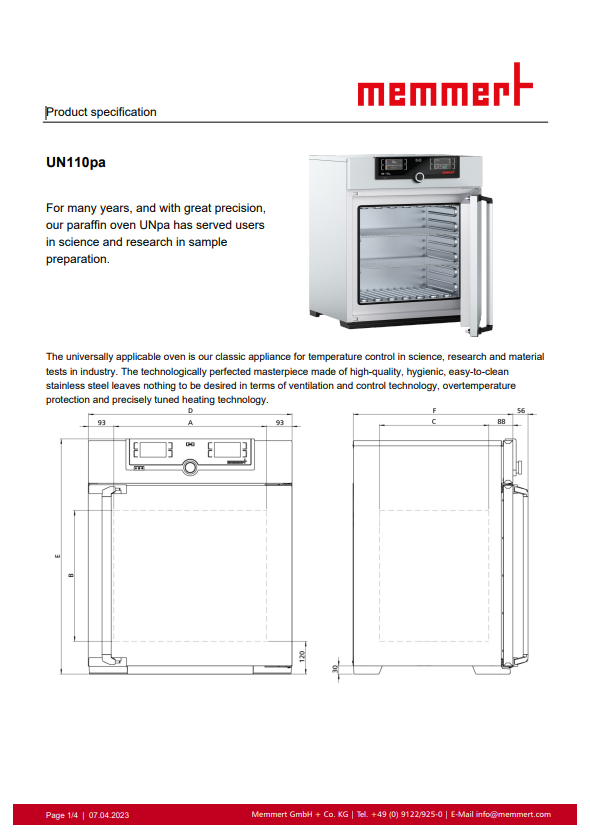 memmert

Product specification

UN110pa

For many years, and with great precision, our paraffin oven UNpa has served users in science and research in sample preparation.

The universally applicable oven is our classic appliance for temperature control in science, research and material tests in industry. The technologically perfected masterpiece made of high-quality, hygienic, easy-to-clean stainless steel leaves nothing to be desired in terms of ventilation and control technology, overtemperature protection and precisely tuned heating technology.

D
93
A
93
E
B
120

F
56
C
88
30

Page 1/4 | 07.04.2023
Memmert GmbH + Co. KG | Tel. +49 (0) 9122/925-0 | E-Mail info@memmert.com